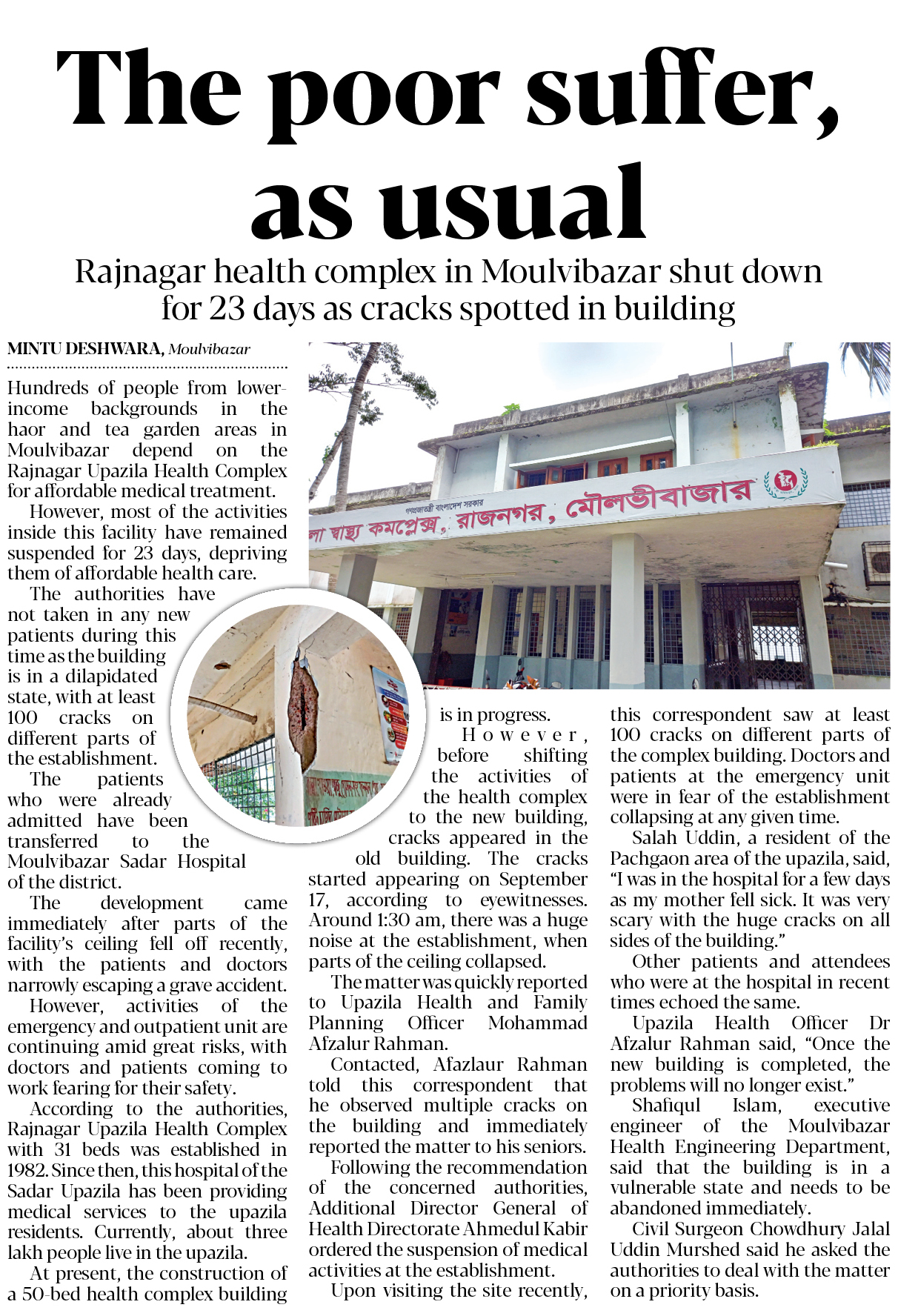 The poor suffer, as usual

Rajnagar health complex in Moulvibazar shut down for 23 days as cracks spotted in building

MINTU DESHWARA, Moulvibazar

Hundreds of people from lower-income backgrounds in the haor and tea garden areas in Moulvibazar depend on the Rajnagar Upazila Health Complex for affordable medical treatment.

However, most of the activities inside this facility have remained suspended for 23 days, depriving them of affordable health care.

The authorities have not taken in any new patients during this time as the building is in a dilapidated state, with at least 100 cracks on different parts of the establishment.

The patients who were already admitted have been transferred to the Moulvibazar Sadar Hospital of the district.

The development came immediately after parts of the facility's ceiling fell off recently, with the patients and doctors narrowly escaping a grave accident.

However, activities of the emergency and outpatient unit are continuing amid great risks, with doctors and patients coming to work fearing for their safety.

According to the authorities, Rajnagar Upazila Health Complex with 31 beds was established in 1982. Since then, this hospital of the Sadar Upazila has been providing medical services to the upazila residents. Currently, about three lakh people live in the upazila.

At present, the construction of a 50-bed health complex building is in progress.

However, before shifting the activities of the health complex to the new building, cracks appeared in the old building. The cracks started appearing on September 17, according to eyewitnesses. Around 1:30 am, there was a huge noise at the establishment, when parts of the ceiling collapsed.

The matter was quickly reported to Upazila Health and Family Planning Officer Mohammad Afzalur Rahman.

Contacted, Afazlaur Rahman told this correspondent that he observed multiple cracks on the building and immediately reported the matter to his seniors.

Following the recommendation of the concerned authorities, Additional Director General of Health Directorate Ahmedul Kabir ordered the suspension of medical activities at the establishment.

Upon visiting the site recently, this correspondent saw at least 100 cracks on different parts of the complex building. Doctors and patients at the emergency unit were in fear of the establishment collapsing at any given time.

Salah Uddin, a resident of the Pachgaon area of the upazila, said, "I was in the hospital for a few days as my mother fell sick. It was very scary with the huge cracks on all sides of the building."

Other patients and attendees who were at the hospital in recent times echoed the same.

Upazila Health Officer Dr Afzalur Rahman said, "Once the new building is completed, the problems will no longer exist."

Shafiqul Islam, executive engineer of the Moulvibazar Health Engineering Department, said that the building is in a vulnerable state and needs to be abandoned immediately.

Civil Surgeon Chowdhury Jalal Uddin Murshed said he asked the authorities to deal with the matter on a priority basis.

গণপ্রজাতন্ত্রী বাংলাদেশ সরকার
লা স্বাস্থ্য কমপ্লেক্স, রাজনগর, মৌলভীবাজার